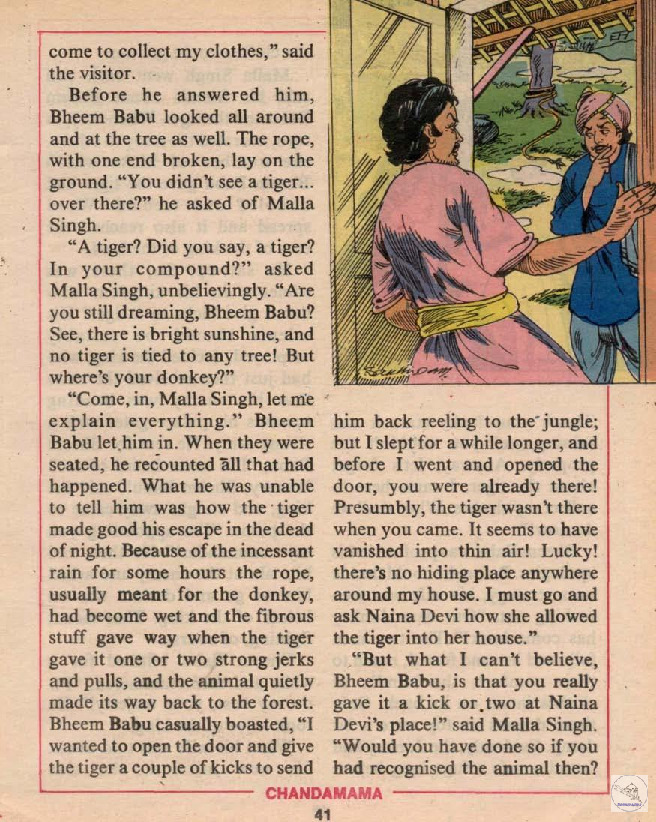 come to collect my clothes," said the visitor.

Before he answered him, Bheem Babu looked all around and at the tree as well. The rope, with one end broken, lay on the ground. "You didn't see a tiger... over there?" he asked of Malla Singh.

"A tiger? Did you say, a tiger? In your compound?" asked Malla Singh, unbelievingly. "Are you still dreaming, Bheem Babu? See, there is bright sunshine, and no tiger is tied to any tree! But where's your donkey?"

"Come, in, Malla Singh, let me explain everything." Bheem Babu let him in. When they were seated, he recounted all that had happened. What he was unable to tell him was how the tiger made good his escape in the dead of night. Because of the incessant rain for some hours the rope, usually meant for the donkey, had become wet and the fibrous stuff gave way when the tiger gave it one or two strong jerks and pulls, and the animal quietly made its way back to the forest. Bheem Babu casually boasted, "I wanted to open the door and give the tiger a couple of kicks to send him back reeling to the jungle; but I slept for a while longer, and before I went and opened the door, you were already there! Presumbly, the tiger wasn't there when you came. It seems to have vanished into thin air! Lucky! there's no hiding place anywhere around my house. I must go and ask Naina Devi how she allowed the tiger into her house."

"But what I can't believe, Bheem Babu, is that you really gave it a kick or two at Naina Devi's place!" said Malla Singh. "Would you have done so if you had recognised the animal then?

CHANDAMAMA

41